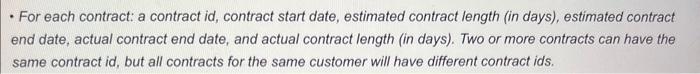 • For each contract: a contract id, contract start date, estimated contract length (in days), estimated contract end date, actual contract end date, and actual contract length (in days). Two or more contracts can have the same contract id, but all contracts for the same customer will have different contract ids.